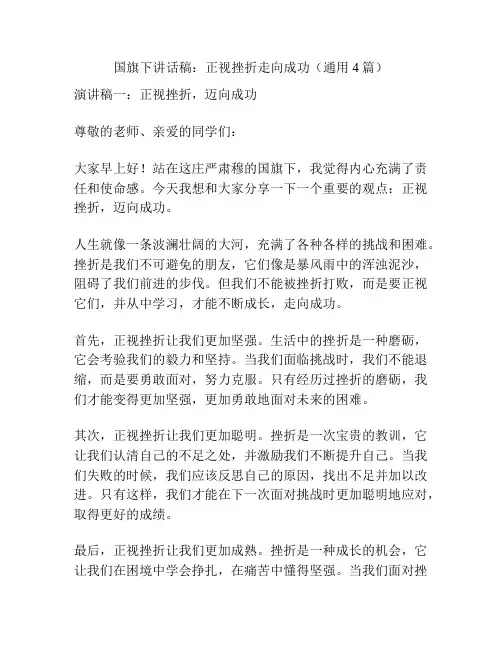 国旗下讲话稿：正视挫折走向成功（通用 4 篇）

演讲稿一：正视挫折，迈向成功

尊敬的老师、亲爱的同学们：

大家早上好！站在这庄严肃穆的国旗下，我觉得内心充满了责任和使命感。今天我想和大家分享一下一个重要的观点：正视挫折，迈向成功。

人生就像一条波澜壮阔的大河，充满了各种各样的挑战和困难。挫折是我们不可避免的朋友，它们像是暴风雨中的浑浊泥沙，阻碍了我们前进的步伐。但我们不能被挫折打败，而是要正视它们，并从中学习，才能不断成长，走向成功。

首先，正视挫折让我们更加坚强。生活中的挫折是一种磨砺，它会考验我们的毅力和坚持。当我们面临挑战时，我们不能退缩，而是要勇敢面对，努力克服。只有经历过挫折的磨砺，我们才能变得更加坚强，更加勇敢地面对未来的困难。

其次，正视挫折让我们更加聪明。挫折是一次宝贵的教训，它让我们认清自己的不足之处，并激励我们不断提升自己。当我们失败的时候，我们应该反思自己的原因，找出不足并加以改进。只有这样，我们才能在下一次面对挑战时更加聪明地应对，取得更好的成绩。

最后，正视挫折让我们更加成熟。挫折是一种成长的机会，它让我们在困境中学会挣扎，在痛苦中懂得坚强。当我们面对挫